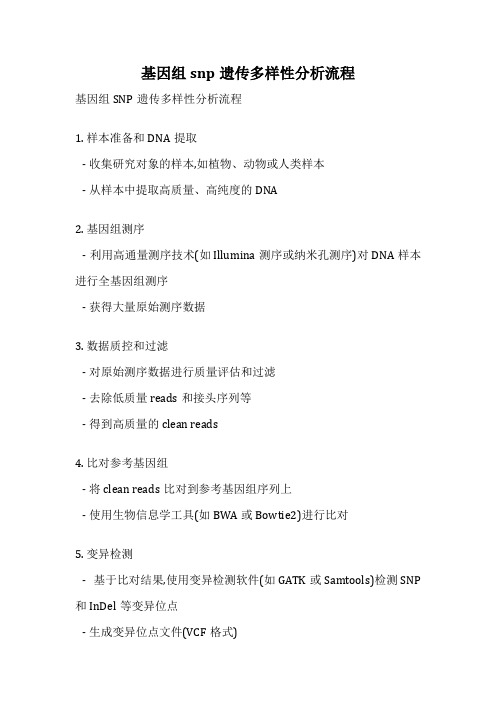 基因组 snp 遗传多样性分析流程

基因组 SNP 遗传多样性分析流程

1. 样本准备和 DNA 提取

- 收集研究对象的样本,如植物、动物或人类样本

- 从样本中提取高质量、高纯度的 DNA

2. 基因组测序

- 利用高通量测序技术(如 Illumina 测序或纳米孔测序)对 DNA 样本进行全基因组测序

- 获得大量原始测序数据

3. 数据质控和过滤

- 对原始测序数据进行质量评估和过滤

- 去除低质量 reads 和接头序列等

- 得到高质量的 clean reads

4. 比对参考基因组

- 将 clean reads 比对到参考基因组序列上

- 使用生物信息学工具(如 BWA 或 Bowtie2)进行比对

5. 变异检测

- 基于比对结果,使用变异检测软件(如 GATK 或 Samtools)检测 SNP 和 InDel 等变异位点

- 生成变异位点文件(VCF 格式)